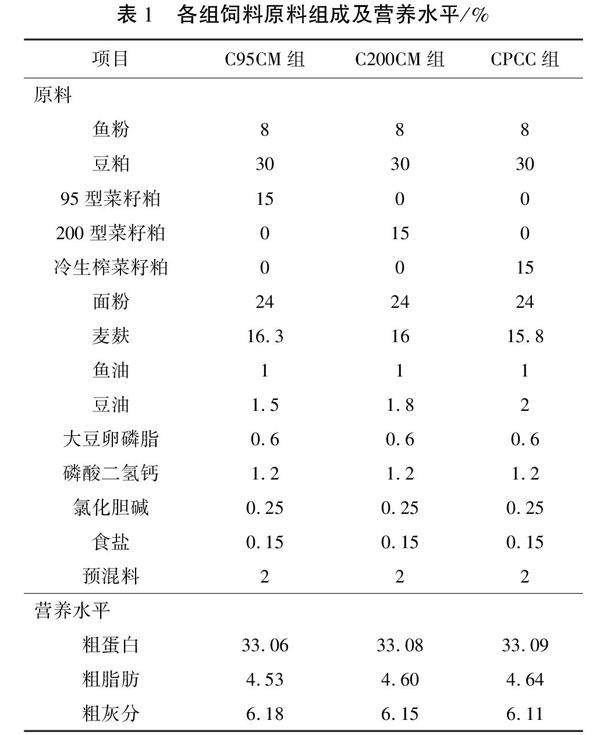 表 1　各组饲料原料组成及营养水平/%

| 项目 | C95CM 组 | C200CM 组 | CPCC 组 |
|---|---|---|---|
| 原料 | | | |
| 鱼粉 | 8 | 8 | 8 |
| 豆粕 | 30 | 30 | 30 |
| 95 型菜籽粕 | 15 | 0 | 0 |
| 200 型菜籽粕 | 0 | 15 | 0 |
| 冷生榨菜籽粕 | 0 | 0 | 15 |
| 面粉 | 24 | 24 | 24 |
| 麦麸 | 16.3 | 16 | 15.8 |
| 鱼油 | 1 | 1 | 1 |
| 豆油 | 1.5 | 1.8 | 2 |
| 大豆卵磷脂 | 0.6 | 0.6 | 0.6 |
| 磷酸二氢钙 | 1.2 | 1.2 | 1.2 |
| 氯化胆碱 | 0.25 | 0.25 | 0.25 |
| 食盐 | 0.15 | 0.15 | 0.15 |
| 预混料 | 2 | 2 | 2 |
| 营养水平 | | | |
| 粗蛋白 | 33.06 | 33.08 | 33.09 |
| 粗脂肪 | 4.53 | 4.60 | 4.64 |
| 粗灰分 | 6.18 | 6.15 | 6.11 |